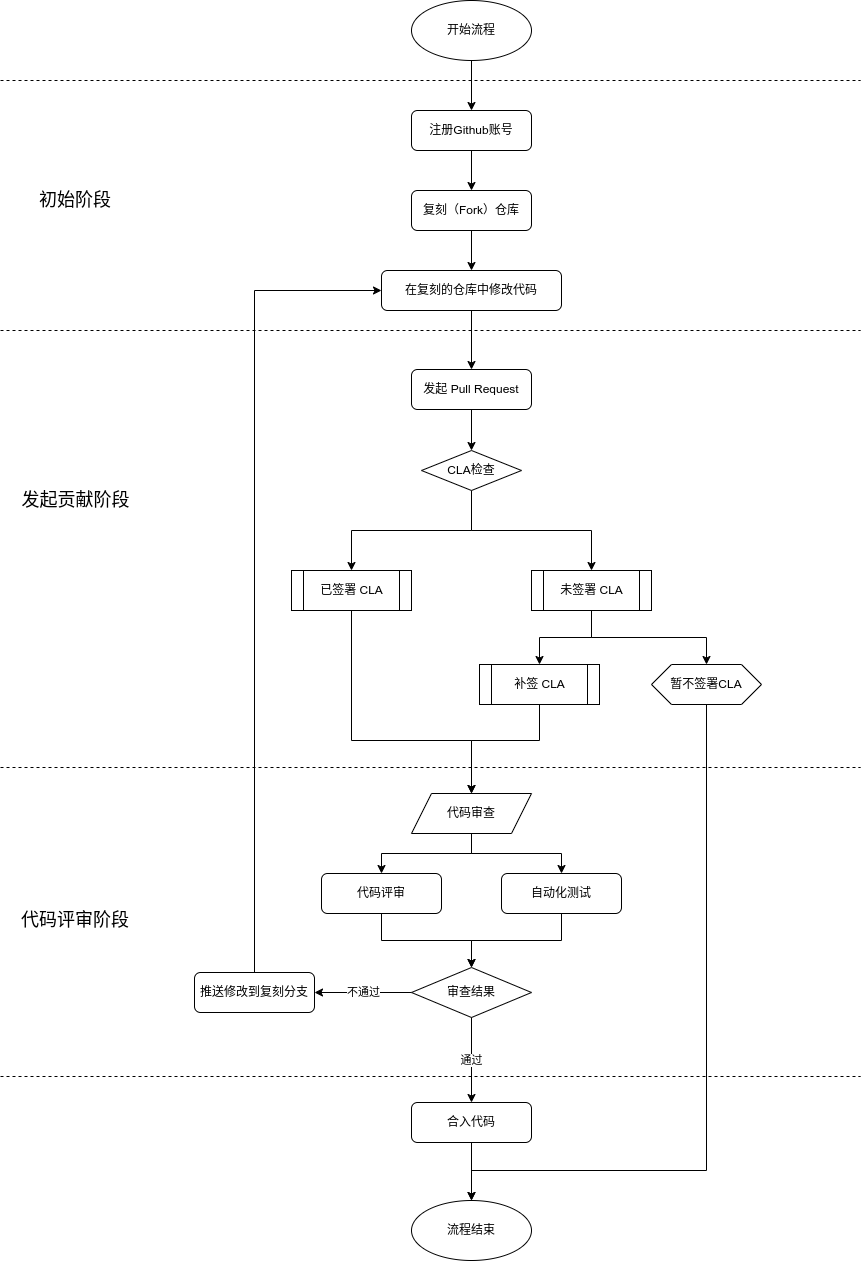 开始流程

初始阶段

注册Github账号

复刻（Fork）仓库

在复刻的仓库中修改代码

发起贡献阶段

发起 Pull Request

CLA检查

已签署 CLA

未签署 CLA

补签 CLA

暂不签署CLA

代码评审阶段

代码审查

代码评审

自动化测试

推送修改到复刻分支

不通过

审查结果

通过

合入代码

流程结束